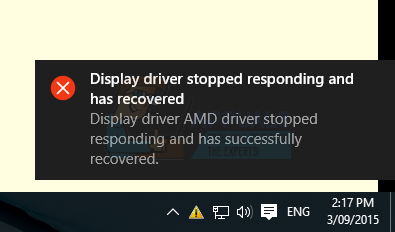 Display driver stopped responding and has recovered
Display driver AMD driver stopped responding and has successfully recovered.

THE EXPERTS!

ENG
2:17 PM
3/09/2015